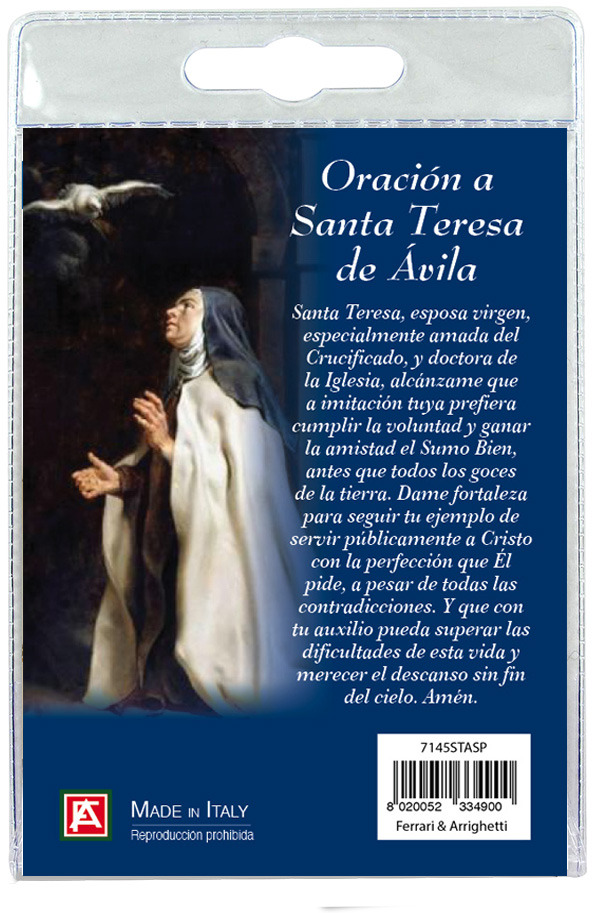 Oración a Santa Teresa de Ávila

Santa Teresa, esposa virgen, especialmente amada del Crucificado, y doctora de la Iglesia, alcánzame que a imitación tuya prefiera cumplir la voluntad y ganar la amistad el Sumo Bien, antes que todos los goces de la tierra. Dame fortaleza para seguir tu ejemplo de servir públicamente a Cristo con la perfección que Él pide, a pesar de todas las contradicciones. Y que con tu auxilio pueda superar las dificultades de esta vida y merecer el descanso sin fin del cielo. Amén.

7145STASP

8 020052 334900

Ferrari & Arrighetti

FA

MADE IN ITALY
Reproducción prohibida